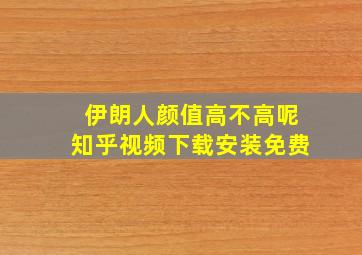 伊朗人颜值高不高呢
知乎视频下载安装免费